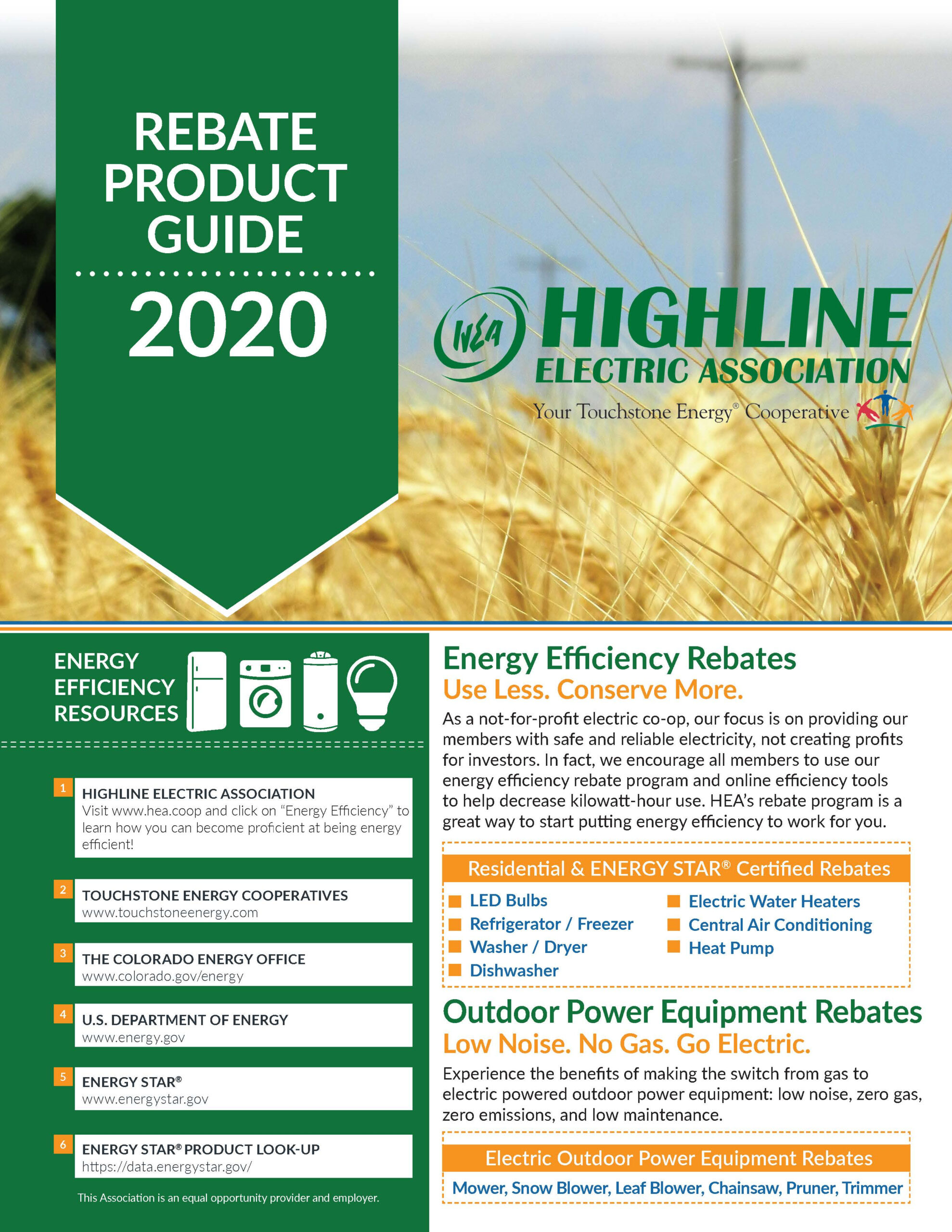 REBATE PRODUCT GUIDE

2020

HEA HIGHLINE ELECTRIC ASSOCIATION

Your Touchstone Energy® Cooperative

ENERGY EFFICIENCY RESOURCES

1 HIGHLINE ELECTRIC ASSOCIATION
Visit www.hea.coop and click on "Energy Efficiency" to learn how you can become proficient at being energy efficient!

2 TOUCHSTONE ENERGY COOPERATIVES
www.touchstoneenergy.com

3 THE COLORADO ENERGY OFFICE
www.colorado.gov/energy

4 U.S. DEPARTMENT OF ENERGY
www.energy.gov

5 ENERGY STAR®
www.energystar.gov

6 ENERGY STAR® PRODUCT LOOK-UP
https://data.energystar.gov/

This Association is an equal opportunity provider and employer.

Energy Efficiency Rebates
Use Less. Conserve More.

As a not-for-profit electric co-op, our focus is on providing our members with safe and reliable electricity, not creating profits for investors. In fact, we encourage all members to use our energy efficiency rebate program and online efficiency tools to help decrease kilowatt-hour use. HEA's rebate program is a great way to start putting energy efficiency to work for you.

Residential & ENERGY STAR® Certified Rebates

LED Bulbs
Refrigerator / Freezer
Washer / Dryer
Dishwasher
Electric Water Heaters
Central Air Conditioning
Heat Pump

Outdoor Power Equipment Rebates
Low Noise. No Gas. Go Electric.

Experience the benefits of making the switch from gas to electric powered outdoor power equipment: low noise, zero gas, zero emissions, and low maintenance.

Electric Outdoor Power Equipment Rebates

Mower, Snow Blower, Leaf Blower, Chainsaw, Pruner, Trimmer